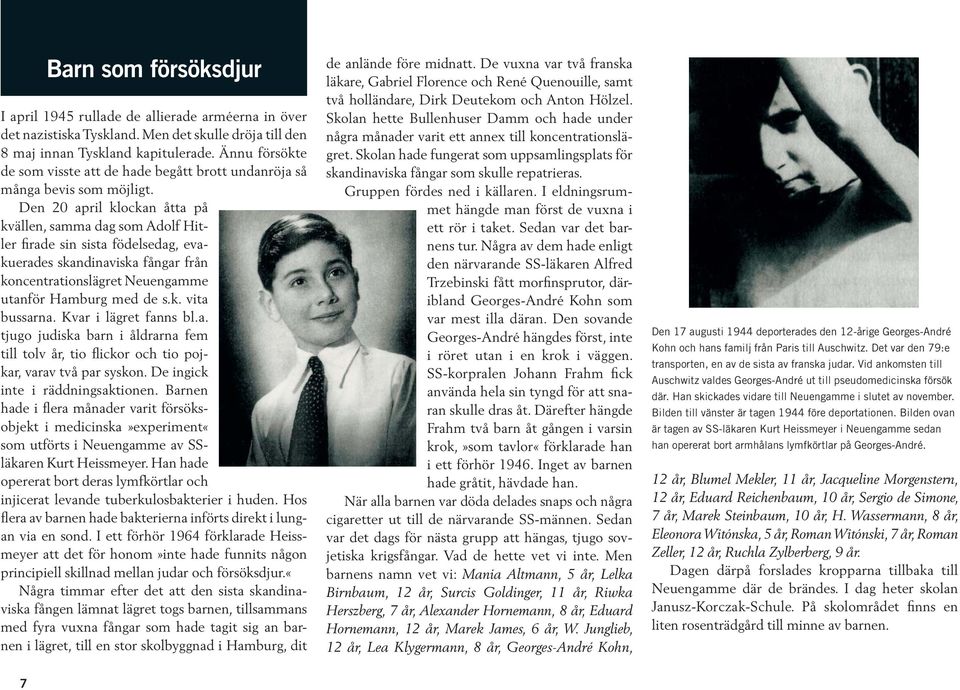 Barn som försöksdjur

I april 1945 rullade de allierade arméerna in över det nazistiska Tyskland. Men det skulle dröja till den 8 maj innan Tyskland kapitulerade. Ännu försökte de som visste att de hade begått brott undanröja så många bevis som möjligt.

Den 20 april klockan åtta på kvällen, samma dag som Adolf Hitler firade sin sista födelsedag, evakuerades skandinaviska fångar från koncentrationslägret Neuengamme utanför Hamburg med de s.k. vita bussarna. Kvar i lägret fanns bl.a. tjugo judiska barn i åldrarna fem till tolv år, tio flickor och tio pojkar, varav två par syskon. De ingick inte i räddningsaktionen. Barnen hade i flera månader varit försöksobjekt i medicinska »experiment« som utförts i Neuengamme av SS-läkaren Kurt Heissmeyer. Han hade opererat bort deras lymfkörtlar och injicerat levande tuberkulosbakterier i huden. Hos flera av barnen hade bakterierna införts direkt i lungan via en sond. I ett förhör 1964 förklarade Heissmeyer att det för honom »inte hade funnits någon principiell skillnad mellan judar och försöksdjur.«

Några timmar efter det att den sista skandinaviska fången lämnat lägret togs barnen, tillsammans med fyra vuxna fångar som hade tagit sig an barnen i lägret, till en stor skolbyggnad i Hamburg, dit de anlände före midnatt. De vuxna var två franska läkare, Gabriel Florence och René Quenouille, samt två holländare, Dirk Deutekom och Anton Hölzel. Skolan hette Bullenhuser Damm och hade under några månader varit ett annex till koncentrationslägret. Skolan hade fungerat som uppsamlingsplats för skandinaviska fångar som skulle repatrieras.

Gruppen fördes ned i källaren. I eldningsrummet hängde man först de vuxna i ett rör i taket. Sedan var det barnens tur. Några av dem hade enligt den närvarande SS-läkaren Alfred Trzebinski fått morfinsprutor, däribland Georges-André Kohn som var mest illa däran. Den sovande Georges-André hängdes först, inte i röret utan i en krok i väggen. SS-korpralen Johann Frahm fick använda hela sin tyngd för att snaran skulle dras åt. Därefter hängde Frahm två barn åt gången i varsin krok, »som tavlor« förklarade han i ett förhör 1946. Inget av barnen hade gråtit, hävdade han.

När alla barnen var döda delades snaps och några cigaretter ut till de närvarande SS-männen. Sedan var det dags för nästa grupp att hängas, tjugo sovjetiska krigsfångar. Vad de hette vet vi inte. Men barnens namn vet vi: Mania Altmann, 5 år, Lelka Birnbaum, 12 år, Surcis Goldinger, 11 år, Riwka Herszberg, 7 år, Alexander Hornemann, 8 år, Eduard Hornemann, 12 år, Marek James, 6 år, W. Junglieb, 12 år, Lea Klygermann, 8 år, Georges-André Kohn, 12 år, Blumel Mekler, 11 år, Jacqueline Morgenstern, 12 år, Eduard Reichenbaum, 10 år, Sergio de Simone, 7 år, Marek Steinbaum, 10 år, H. Wassermann, 8 år, Eleonora Witónska, 5 år, Roman Witónski, 7 år, Roman Zeller, 12 år, Ruchla Zylberberg, 9 år.

Dagen därpå forslades kropparna tillbaka till Neuengamme där de brändes. I dag heter skolan Janusz-Korczak-Schule. På skolområdet finns en liten rosenträdgård till minne av barnen.

Den 17 augusti 1944 deporterades den 12-årige Georges-André Kohn och hans familj från Paris till Auschwitz. Det var den 79:e transporten, en av de sista av franska judar. Vid ankomsten till Auschwitz valdes Georges-André ut till pseudomedicinska försök där. Han skickades vidare till Neuengamme i slutet av november. Bilden till vänster är tagen 1944 före deportationen. Bilden ovan är tagen av SS-läkaren Kurt Heissmeyer i Neuengamme sedan han opererat bort armhålans lymfkörtlar på Georges-André.

7